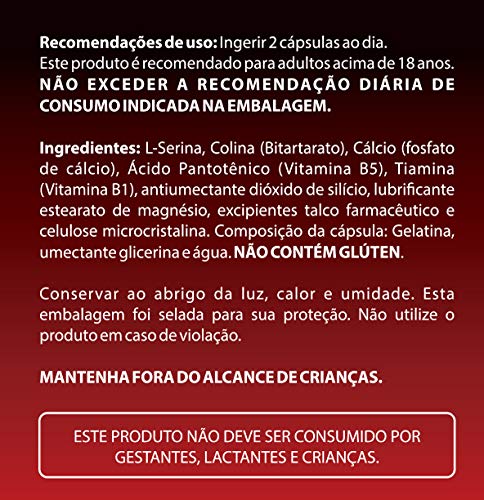 Recomendações de uso: Ingerir 2 cápsulas ao dia. Este produto é recomendado para adultos acima de 18 anos. NÃO EXCEDER A RECOMENDAÇÃO DIÁRIA DE CONSUMO INDICADA NA EMBALAGEM.

Ingredientes: L-Serina, Colina (Bitartarato), Cálcio (fosfato de cálcio), Ácido Pantotênico (Vitamina B5), Tiamina (Vitamina B1), antiumectante dióxido de silício, lubrificante estearato de magnésio, excipientes talco farmacêutico e celulose microcristalina. Composição da cápsula: Gelatina, umectante glicerina e água. NÃO CONTÉM GLÚTEN.

Conservar ao abrigo da luz, calor e umidade. Esta embalagem foi selada para sua proteção. Não utilize o produto em caso de violação.

MANTENHA FORA DO ALCANCE DE CRIANÇAS.

ESTE PRODUTO NÃO DEVE SER CONSUMIDO POR GESTANTES, LACTANTES E CRIANÇAS.